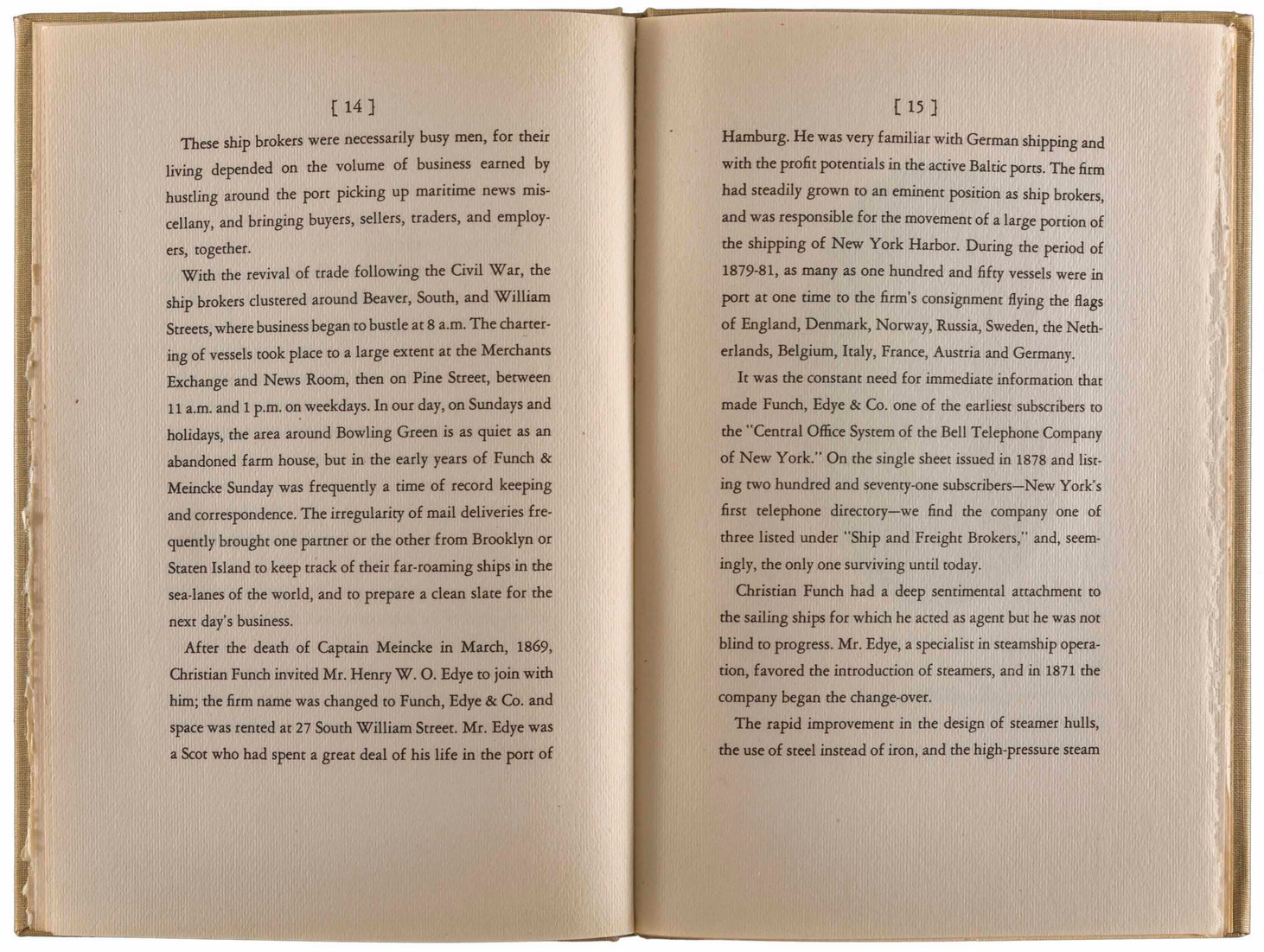 [ 14 ]

These ship brokers were necessarily busy men, for their living depended on the volume of business earned by hustling around the port picking up maritime news miscellany, and bringing buyers, sellers, traders, and employers, together.

With the revival of trade following the Civil War, the ship brokers clustered around Beaver, South, and William Streets, where business began to bustle at 8 a.m. The chartering of vessels took place to a large extent at the Merchants Exchange and News Room, then on Pine Street, between 11 a.m. and 1 p.m. on weekdays. In our day, on Sundays and holidays, the area around Bowling Green is as quiet as an abandoned farm house, but in the early years of Funch & Meincke Sunday was frequently a time of record keeping and correspondence. The irregularity of mail deliveries frequently brought one partner or the other from Brooklyn or Staten Island to keep track of their far-roaming ships in the sea-lanes of the world, and to prepare a clean slate for the next day's business.

After the death of Captain Meincke in March, 1869, Christian Funch invited Mr. Henry W. O. Edye to join with him; the firm name was changed to Funch, Edye & Co. and space was rented at 27 South William Street. Mr. Edye was a Scot who had spent a great deal of his life in the port of

[ 15 ]

Hamburg. He was very familiar with German shipping and with the profit potentials in the active Baltic ports. The firm had steadily grown to an eminent position as ship brokers, and was responsible for the movement of a large portion of the shipping of New York Harbor. During the period of 1879-81, as many as one hundred and fifty vessels were in port at one time to the firm's consignment flying the flags of England, Denmark, Norway, Russia, Sweden, the Netherlands, Belgium, Italy, France, Austria and Germany.

It was the constant need for immediate information that made Funch, Edye & Co. one of the earliest subscribers to the "Central Office System of the Bell Telephone Company of New York." On the single sheet issued in 1878 and listing two hundred and seventy-one subscribers—New York's first telephone directory—we find the company one of three listed under "Ship and Freight Brokers," and, seemingly, the only one surviving until today.

Christian Funch had a deep sentimental attachment to the sailing ships for which he acted as agent but he was not blind to progress. Mr. Edye, a specialist in steamship operation, favored the introduction of steamers, and in 1871 the company began the change-over.

The rapid improvement in the design of steamer hulls, the use of steel instead of iron, and the high-pressure steam